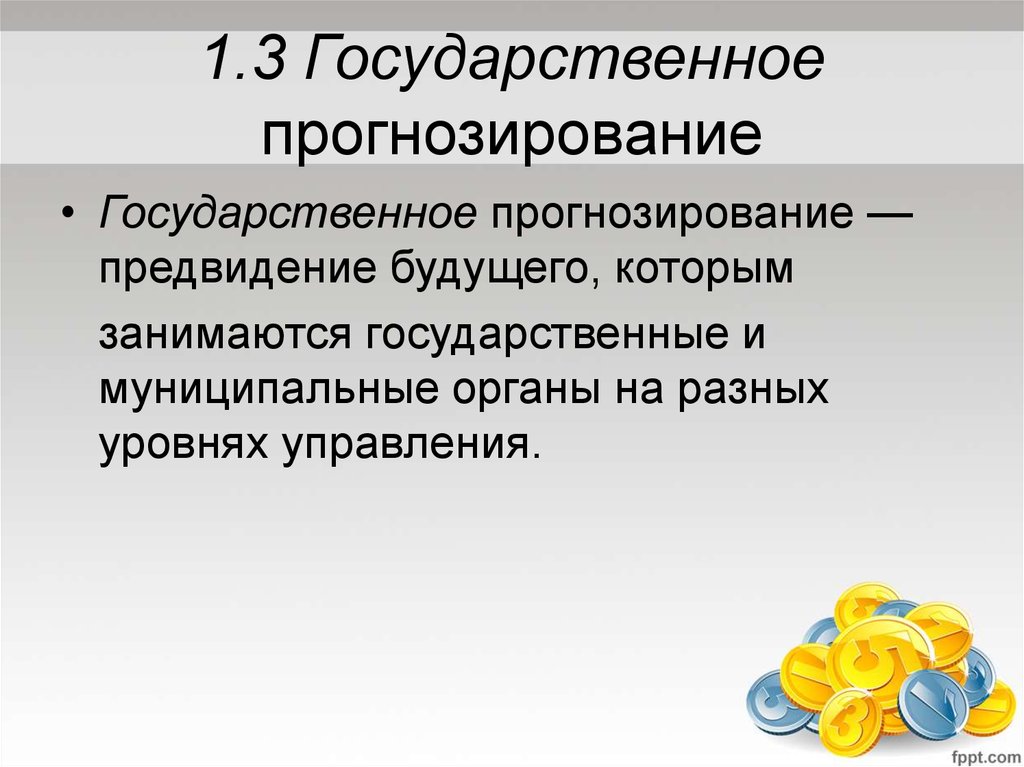 1.3 Государственное прогнозирование

• Государственное прогнозирование — предвидение будущего, которым занимаются государственные и муниципальные органы на разных уровнях управления.

fppt.com